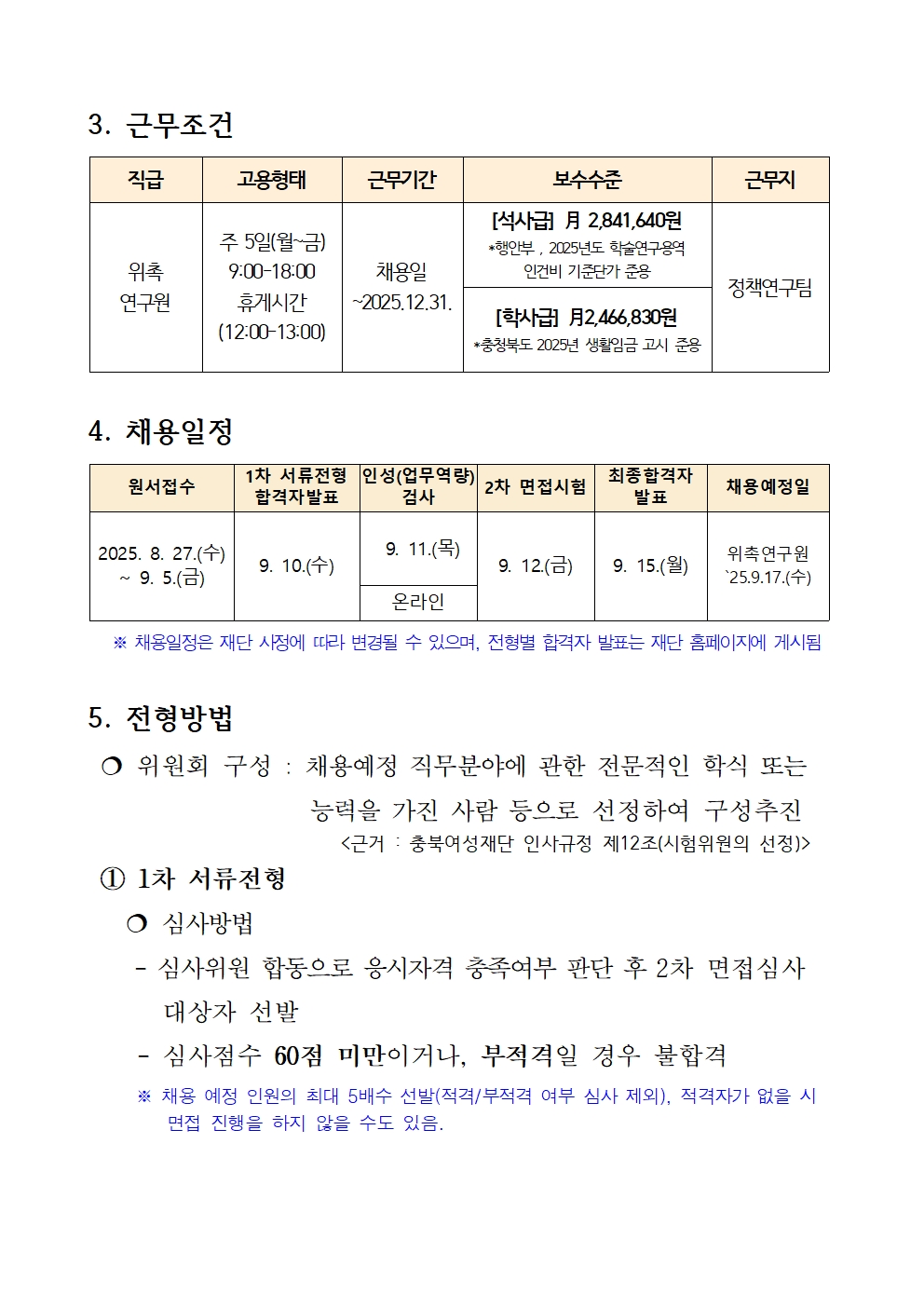 3. 근무조건

| 직급 | 고용형태 | 근무기간 | 보수수준 | 근무지 |
|---|---|---|---|---|
| 위촉 연구원 | 주 5일(월~금) 9:00-18:00 휴게시간 (12:00-13:00) | 채용일 ~2025.12.31. | [석사급] 月 2,841,640원 *행안부 , 2025년도 학술연구용역 인건비 기준단가 준용 | 정책연구팀 |
| | | | [학사급] 月2,466,830원 *충청북도 2025년 생활임금 고시 준용 | |

4. 채용일정

| 원서접수 | 1차 서류전형 합격자발표 | 인성(업무역량) 검사 | 2차 면접시험 | 최종합격자 발표 | 채용예정일 |
|---|---|---|---|---|---|
| 2025. 8. 27.(수) ~ 9. 5.(금) | 9. 10.(수) | 9. 11.(목) | 9. 12.(금) | 9. 15.(월) | 위촉연구원 `25.9.17.(수) |
| | | 온라인 | | | |

※ 채용일정은 재단 사정에 따라 변경될 수 있으며, 전형별 합격자 발표는 재단 홈페이지에 게시됨

5. 전형방법

❍ 위원회 구성 : 채용예정 직무분야에 관한 전문적인 학식 또는 능력을 가진 사람 등으로 선정하여 구성추진

<근거 : 충북여성재단 인사규정 제12조(시험위원의 선정)>

① 1차 서류전형

❍ 심사방법

- 심사위원 합동으로 응시자격 충족여부 판단 후 2차 면접심사 대상자 선발

- 심사점수 60점 미만이거나, 부적격일 경우 불합격

※ 채용 예정 인원의 최대 5배수 선발(적격/부적격 여부 심사 제외), 적격자가 없을 시 면접 진행을 하지 않을 수도 있음.